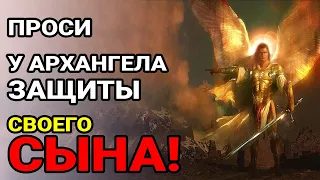 ПРОСИ

У АРХАНГЕЛА ЗАЩИТЫ

СВОЕГО

СЫНА!